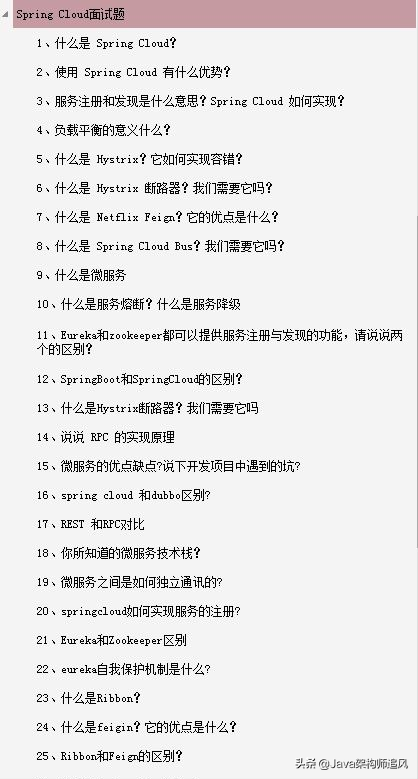 Spring Cloud面试题

1、什么是 Spring Cloud?

2、使用 Spring Cloud 有什么优势?

3、服务注册和发现是什么意思?Spring Cloud 如何实现?

4、负载平衡的意义什么?

5、什么是 Hystrix?它如何实现容错?

6、什么是 Hystrix 断路器?我们需要它吗?

7、什么是 Netflix Feign?它的优点是什么?

8、什么是 Spring Cloud Bus?我们需要它吗?

9、什么是微服务

10、什么是服务熔断?什么是服务降级

11、Eureka和zookeeper都可以提供服务注册与发现的功能，请说说两个的区别?

12、SpringBoot和SpringCloud的区别?

13、什么是Hystrix断路器?我们需要它吗

14、说说 RPC 的实现原理

15、微服务的优点缺点?说下开发项目中遇到的坑?

16、spring cloud 和dubbo区别?

17、REST 和RPC对比

18、你所知道的微服务技术栈?

19、微服务之间是如何独立通讯的?

20、springcloud如何实现服务的注册?

21、Eureka和Zookeeper区别

22、eureka自我保护机制是什么?

23、什么是Ribbon?

24、什么是feigin?它的优点是什么?

25、Ribbon和Feign的区别?

头条 @Java架构师追风